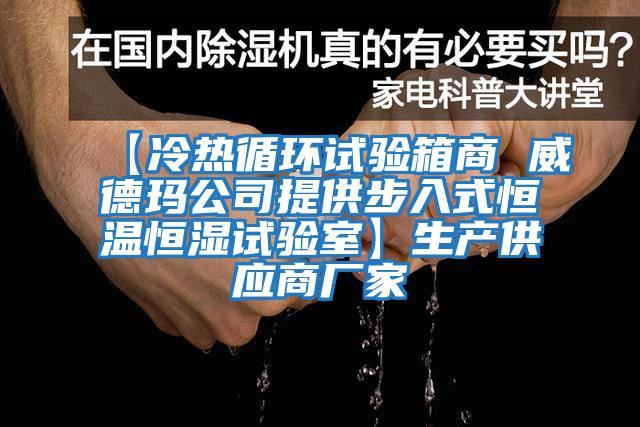 在国内除湿机真的有必要买吗？
家电科普大讲堂

【冷热循环试验箱商 威德玛公司提供步入式恒温恒湿试验室】生产供应商厂家